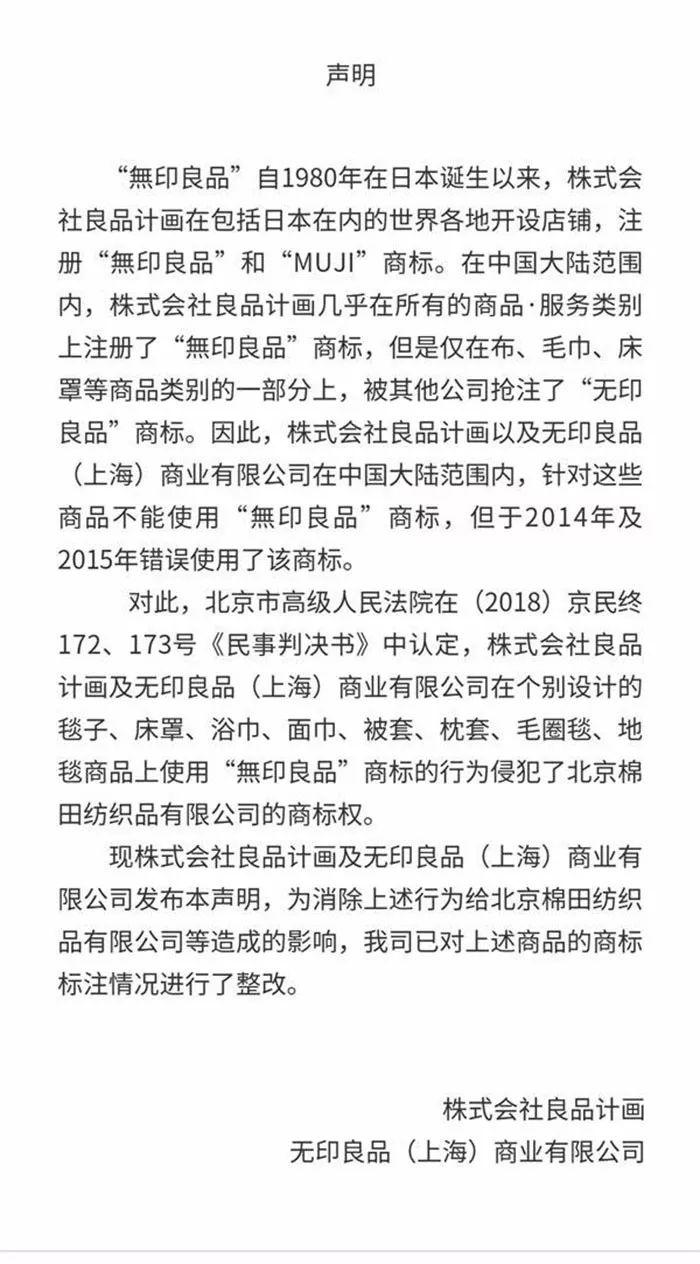 声明

“無印良品”自1980年在日本诞生以来，株式会社良品计画在包括日本在内的世界各地开设店铺，注册“無印良品”和“MUJI”商标。在中国大陆范围内，株式会社良品计画几乎在所有的商品·服务类别上注册了“無印良品”商标，但是仅在布、毛巾、床罩等商品类别的一部分上，被其他公司抢注了“无印良品”商标。因此，株式会社良品计画以及无印良品（上海）商业有限公司在中国大陆范围内，针对这些商品不能使用“無印良品”商标，但于2014年及2015年错误使用了该商标。

对此，北京市高级人民法院在（2018）京民终172、173号《民事判决书》中认定，株式会社良品计画及无印良品（上海）商业有限公司在个别设计的毯子、床罩、浴巾、面巾、被套、枕套、毛圈毯、地毯商品上使用“無印良品”商标的行为侵犯了北京棉田纺织品有限公司的商标权。

现株式会社良品计画及无印良品（上海）商业有限公司发布本声明，为消除上述行为给北京棉田纺织品有限公司等造成的影响，我司已对上述商品的商标标注情况进行了整改。

株式会社良品计画
无印良品（上海）商业有限公司